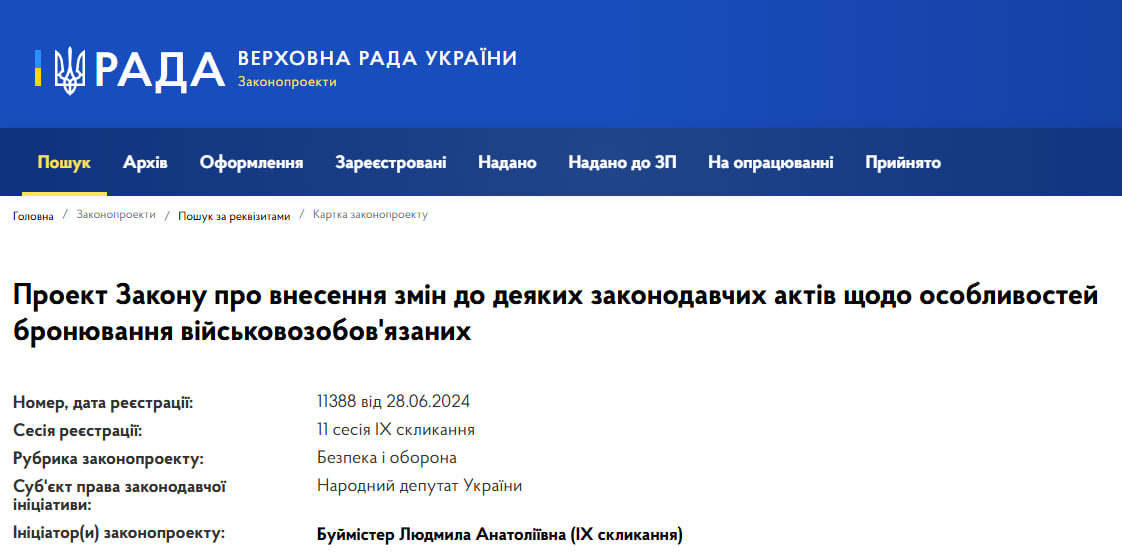 РАДА ВЕРХОВНА РАДА УКРАЇНИ
Законопроекти

Пошук Архів Оформлення Зареєстровані Надано Надано до ЗП На опрацюванні Прийнято

Головна / Законопроекти / Пошук за реквізитами / Картка законопроекту

Проект Закону про внесення змін до деяких законодавчих актів щодо особливостей бронювання військовозобов'язаних

| | |
|---|---|
| Номер, дата реєстрації: | 11388 від 28.06.2024 |
| Сесія реєстрації: | 11 сесія IX скликання |
| Рубрика законопроекту: | Безпека і оборона |
| Суб'єкт права законодавчої ініціативи: | Народний депутат України |
| Ініціатор(и) законопроекту: | Буймістер Людмила Анатоліївна (IX скликання) |